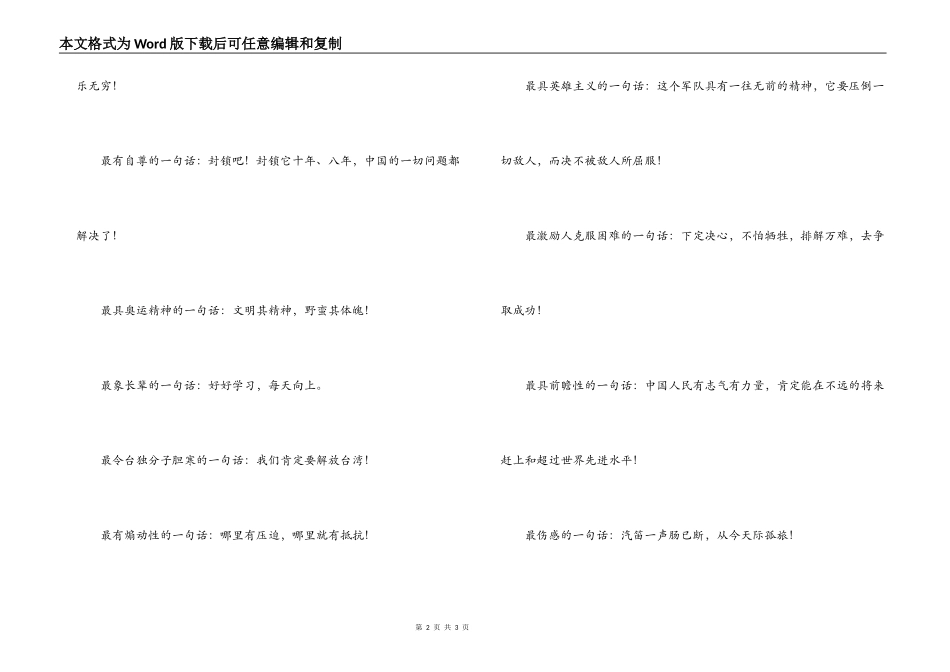 本文格式为Word版下载后可任意编辑和复制

乐无穷！

最有自尊的一句话：封锁吧！封锁它十年、八年，中国的一切问题都解决了！

最具奥运精神的一句话：文明其精神，野蛮其体魄！

最象长辈的一句话：好好学习，每天向上。

最令台独分子胆寒的一句话：我们肯定要解放台湾！

最有煽动性的一句话：哪里有压迫，哪里就有抵抗！

最具英雄主义的一句话：这个军队具有一往无前的精神，它要压倒一切敌人，而决不被敌人所屈服！

最激励人克服困难的一句话：下定决心，不怕牺牲，排解万难，去争取成功！

最具前瞻性的一句话：中国人民有志气有力量，肯定能在不远的将来赶上和超过世界先进水平！

最伤感的一句话：汽笛一声肠已断，从今天际孤旅！

第 2 页 共 3 页